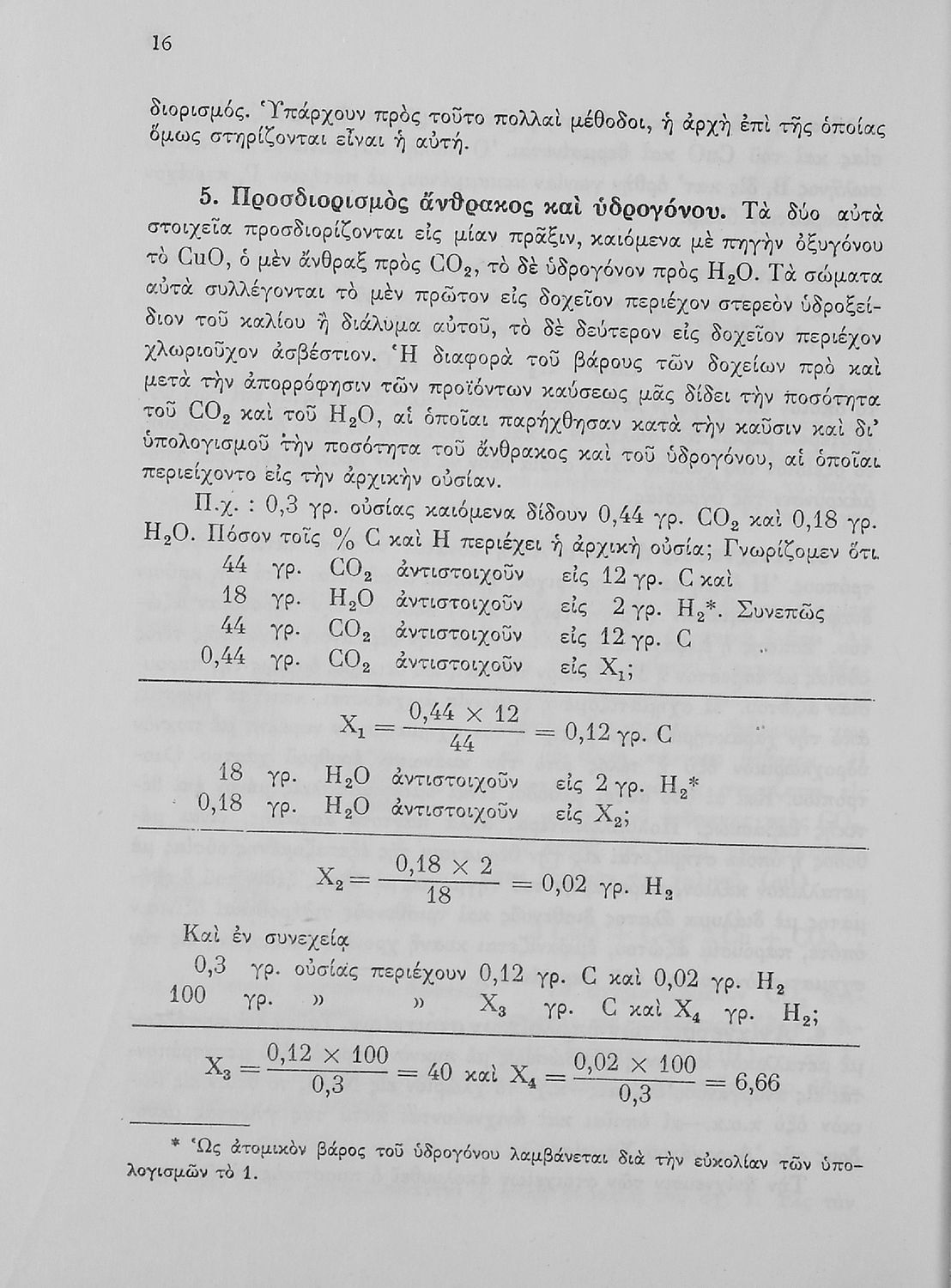 16

διορισμός. Ὑπάρχουν πρὸς τοῦτο πολλαὶ μέθοδοι, ἡ ἀρχὴ ἐπὶ τῆς ὁποίας ὅμως στηρίζονται εἶναι ἡ αὐτή.

5. Προσδιορισμὸς ἄνθρακος καὶ ὑδρογόνου. Τὰ δύο αὐτὰ στοιχεῖα προσδιορίζονται εἰς μίαν πρᾶξιν, καιόμενα μὲ πηγὴν ὀξυγόνου τὸ CuO, ὁ μὲν ἄνθραξ πρὸς $CO_2$, τὸ δὲ ὑδρογόνον πρὸς $H_2O$. Τὰ σώματα αὐτὰ συλλέγονται τὸ μὲν πρῶτον εἰς δοχεῖον περιέχον στερεὸν ὑδροξείδιον τοῦ καλίου ἢ διάλυμα αὐτοῦ, τὸ δὲ δεύτερον εἰς δοχεῖον περιέχον χλωριοῦχον ἀσβέστιον. Ἡ διαφορὰ τοῦ βάρους τῶν δοχείων πρὸ καὶ μετὰ τὴν ἀπορρόφησιν τῶν προϊόντων καύσεως μᾶς δίδει τὴν ποσότητα τοῦ $CO_2$ καὶ τοῦ $H_2O$, αἱ ὁποῖαι παρήχθησαν κατὰ τὴν καῦσιν καὶ δι' ὑπολογισμοῦ τὴν ποσότητα τοῦ ἄνθρακος καὶ τοῦ ὑδρογόνου, αἱ ὁποῖαι περιείχοντο εἰς τὴν ἀρχικὴν οὐσίαν.

Π.χ. : 0,3 γρ. οὐσίας καιόμενα δίδουν 0,44 γρ. $CO_2$ καὶ 0,18 γρ. $H_2O$. Πόσον τοῖς % C καὶ H περιέχει ἡ ἀρχικὴ οὐσία; Γνωρίζομεν ὅτι.

44 γρ. $CO_2$ ἀντιστοιχοῦν εἰς 12 γρ. C καὶ
18 γρ. $H_2O$ ἀντιστοιχοῦν εἰς 2 γρ. $H_2$*. Συνεπῶς
44 γρ. $CO_2$ ἀντιστοιχοῦν εἰς 12 γρ. C
0,44 γρ. $CO_2$ ἀντιστοιχοῦν εἰς $X_1$;

$X_1 = \frac{0,44 \times 12}{44} = 0,12$ γρ. C

18 γρ. $H_2O$ ἀντιστοιχοῦν εἰς 2 γρ. $H_2$*
0,18 γρ. $H_2O$ ἀντιστοιχοῦν εἰς $X_2$;

$X_2 = \frac{0,18 \times 2}{18} = 0,02$ γρ. $H_2$

Καὶ ἐν συνεχείᾳ
0,3 γρ. οὐσίας περιέχουν 0,12 γρ. C καὶ 0,02 γρ. $H_2$
100 γρ. » » $X_3$ γρ. C καὶ $X_4$ γρ. $H_2$;

$X_3 = \frac{0,12 \times 100}{0,3} = 40$ καὶ $X_4 = \frac{0,02 \times 100}{0,3} = 6,66$

* Ὡς ἀτομικὸν βάρος τοῦ ὑδρογόνου λαμβάνεται διὰ τὴν εὐκολίαν τῶν ὑπολογισμῶν τὸ 1.